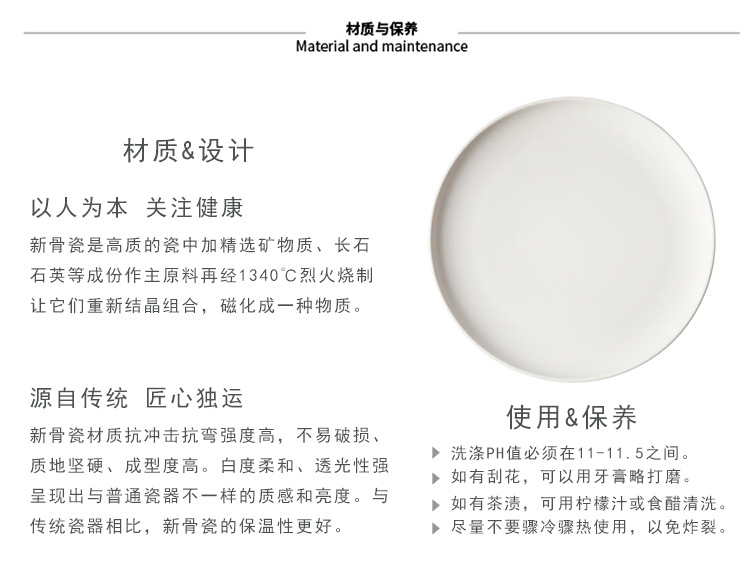 材质与保养
Material and maintenance

材质&设计

以人为本 关注健康

新骨瓷是高质的瓷中加精选矿物质、长石石英等成份作主原料再经1340℃烈火烧制让它们重新结晶组合，磁化成一种物质。

源自传统 匠心独运

新骨瓷材质抗冲击抗弯强度高，不易破损、质地坚硬、成型度高。白度柔和、透光性强呈现出与普通瓷器不一样的质感和亮度。与传统瓷器相比，新骨瓷的保温性更好。

使用&保养

▶ 洗涤PH值必须在11-11.5之间。
▶ 如有刮花，可以用牙膏略打磨。
▶ 如有茶渍，可用柠檬汁或食醋清洗。
▶ 尽量不要骤冷骤热使用，以免炸裂。